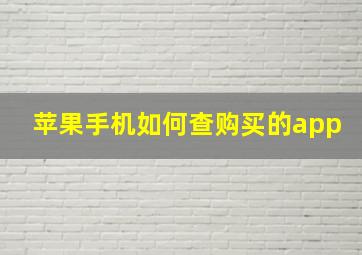 苹果手机如何查购买的app